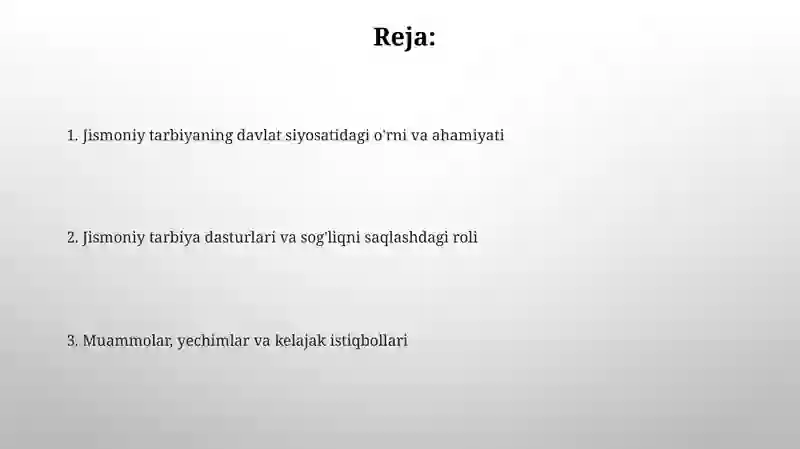 Reja:

1. Jismoniy tarbiyaning davlat siyosatidagi o'rni va ahamiyati

2. Jismoniy tarbiya dasturlari va sog'liqni saqlashdagi roli

3. Muammolar, yechimlar va kelajak istiqbollari